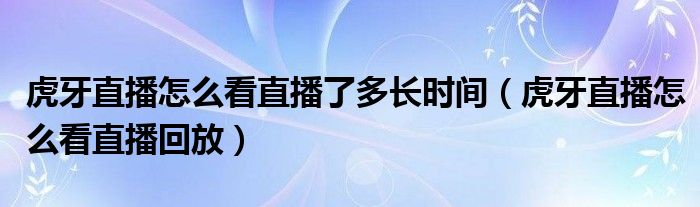 虎牙直播怎么看直播了多长时间（虎牙直播怎么看直播回放）